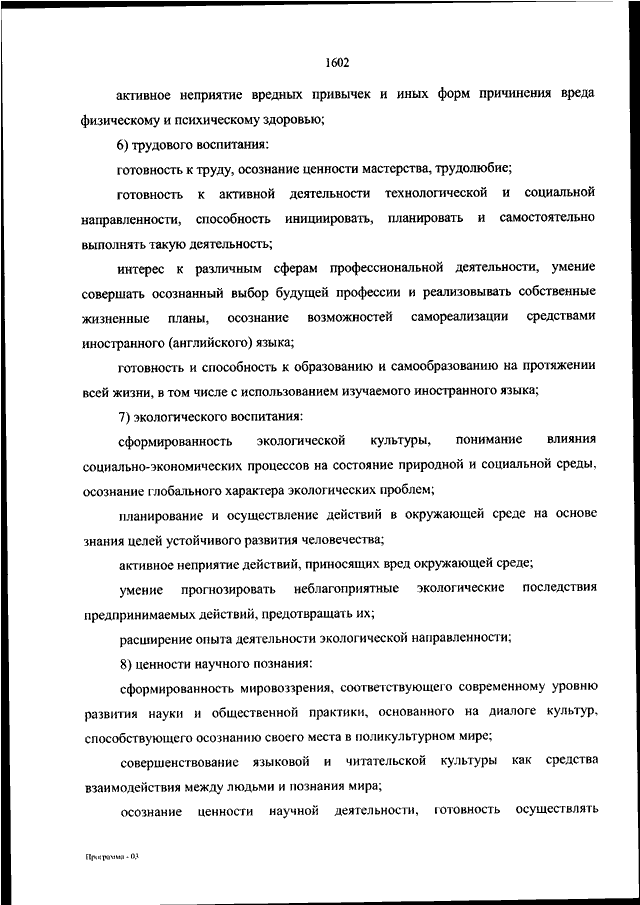 1602

активное неприятие вредных привычек и иных форм причинения вреда физическому и психическому здоровью;

6) трудового воспитания:

готовность к труду, осознание ценности мастерства, трудолюбие;

готовность к активной деятельности технологической и социальной направленности, способность инициировать, планировать и самостоятельно выполнять такую деятельность;

интерес к различным сферам профессиональной деятельности, умение совершать осознанный выбор будущей профессии и реализовывать собственные жизненные планы, осознание возможностей самореализации средствами иностранного (английского) языка;

готовность и способность к образованию и самообразованию на протяжении всей жизни, в том числе с использованием изучаемого иностранного языка;

7) экологического воспитания:

сформированность экологической культуры, понимание влияния социально-экономических процессов на состояние природной и социальной среды, осознание глобального характера экологических проблем;

планирование и осуществление действий в окружающей среде на основе знания целей устойчивого развития человечества;

активное неприятие действий, приносящих вред окружающей среде;

умение прогнозировать неблагоприятные экологические последствия предпринимаемых действий, предотвращать их;

расширение опыта деятельности экологической направленности;

8) ценности научного познания:

сформированность мировоззрения, соответствующего современному уровню развития науки и общественной практики, основанного на диалоге культур, способствующего осознанию своего места в поликультурном мире;

совершенствование языковой и читательской культуры как средства взаимодействия между людьми и познания мира;

осознание ценности научной деятельности, готовность осуществлять

Программа - 03